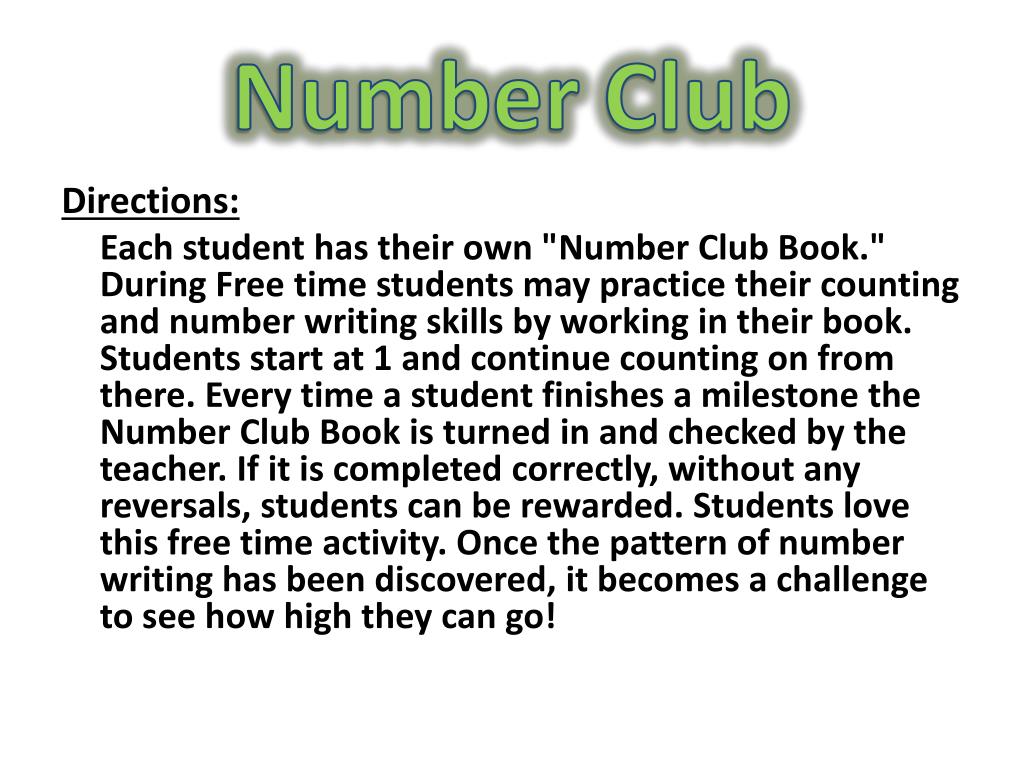 Number Club

Directions:

Each student has their own "Number Club Book." During Free time students may practice their counting and number writing skills by working in their book. Students start at 1 and continue counting on from there. Every time a student finishes a milestone the Number Club Book is turned in and checked by the teacher. If it is completed correctly, without any reversals, students can be rewarded. Students love this free time activity. Once the pattern of number writing has been discovered, it becomes a challenge to see how high they can go!